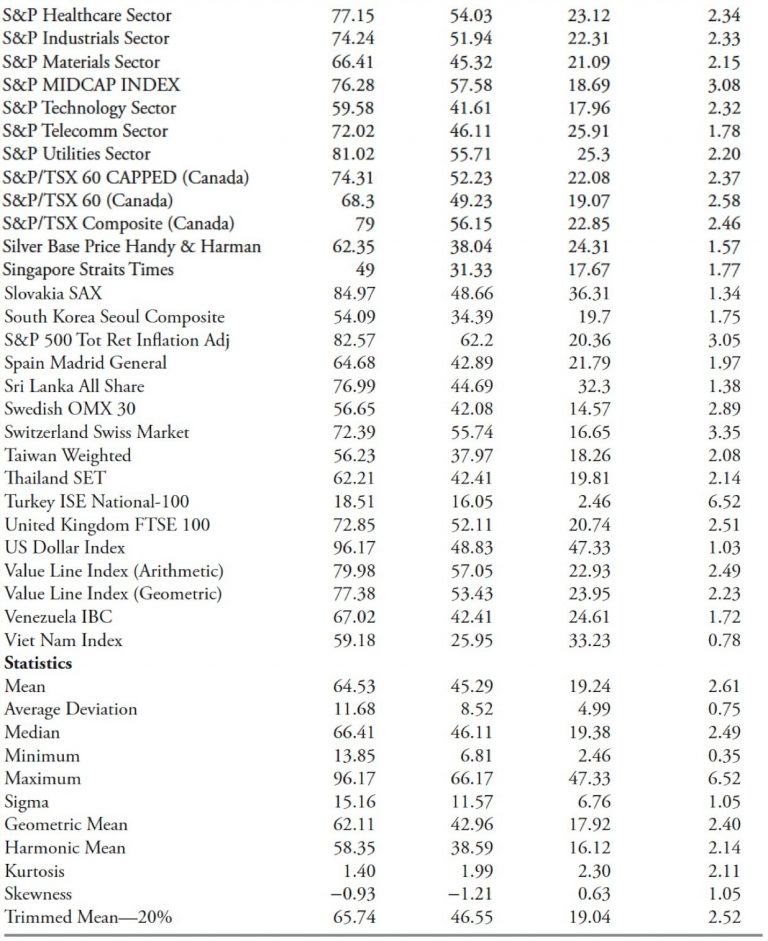 | S&P Healthcare Sector | 77.15 | 54.03 | 23.12 | 2.34 |
|---|---|---|---|---|
| S&P Industrials Sector | 74.24 | 51.94 | 22.31 | 2.33 |
| S&P Materials Sector | 66.41 | 45.32 | 21.09 | 2.15 |
| S&P MIDCAP INDEX | 76.28 | 57.58 | 18.69 | 3.08 |
| S&P Technology Sector | 59.58 | 41.61 | 17.96 | 2.32 |
| S&P Telecomm Sector | 72.02 | 46.11 | 25.91 | 1.78 |
| S&P Utilities Sector | 81.02 | 55.71 | 25.3 | 2.20 |
| S&P/TSX 60 CAPPED (Canada) | 74.31 | 52.23 | 22.08 | 2.37 |
| S&P/TSX 60 (Canada) | 68.3 | 49.23 | 19.07 | 2.58 |
| S&P/TSX Composite (Canada) | 79 | 56.15 | 22.85 | 2.46 |
| Silver Base Price Handy & Harman | 62.35 | 38.04 | 24.31 | 1.57 |
| Singapore Straits Times | 49 | 31.33 | 17.67 | 1.77 |
| Slovakia SAX | 84.97 | 48.66 | 36.31 | 1.34 |
| South Korea Seoul Composite | 54.09 | 34.39 | 19.7 | 1.75 |
| S&P 500 Tot Ret Inflation Adj | 82.57 | 62.2 | 20.36 | 3.05 |
| Spain Madrid General | 64.68 | 42.89 | 21.79 | 1.97 |
| Sri Lanka All Share | 76.99 | 44.69 | 32.3 | 1.38 |
| Swedish OMX 30 | 56.65 | 42.08 | 14.57 | 2.89 |
| Switzerland Swiss Market | 72.39 | 55.74 | 16.65 | 3.35 |
| Taiwan Weighted | 56.23 | 37.97 | 18.26 | 2.08 |
| Thailand SET | 62.21 | 42.41 | 19.81 | 2.14 |
| Turkey ISE National-100 | 18.51 | 16.05 | 2.46 | 6.52 |
| United Kingdom FTSE 100 | 72.85 | 52.11 | 20.74 | 2.51 |
| US Dollar Index | 96.17 | 48.83 | 47.33 | 1.03 |
| Value Line Index (Arithmetic) | 79.98 | 57.05 | 22.93 | 2.49 |
| Value Line Index (Geometric) | 77.38 | 53.43 | 23.95 | 2.23 |
| Venezuela IBC | 67.02 | 42.41 | 24.61 | 1.72 |
| Viet Nam Index | 59.18 | 25.95 | 33.23 | 0.78 |
| Statistics | | | | |
| Mean | 64.53 | 45.29 | 19.24 | 2.61 |
| Average Deviation | 11.68 | 8.52 | 4.99 | 0.75 |
| Median | 66.41 | 46.11 | 19.38 | 2.49 |
| Minimum | 13.85 | 6.81 | 2.46 | 0.35 |
| Maximum | 96.17 | 66.17 | 47.33 | 6.52 |
| Sigma | 15.16 | 11.57 | 6.76 | 1.05 |
| Geometric Mean | 62.11 | 42.96 | 17.92 | 2.40 |
| Harmonic Mean | 58.35 | 38.59 | 16.12 | 2.14 |
| Kurtosis | 1.40 | 1.99 | 2.30 | 2.11 |
| Skewness | −0.93 | −1.21 | 0.63 | 1.05 |
| Trimmed Mean—20% | 65.74 | 46.55 | 19.04 | 2.52 |